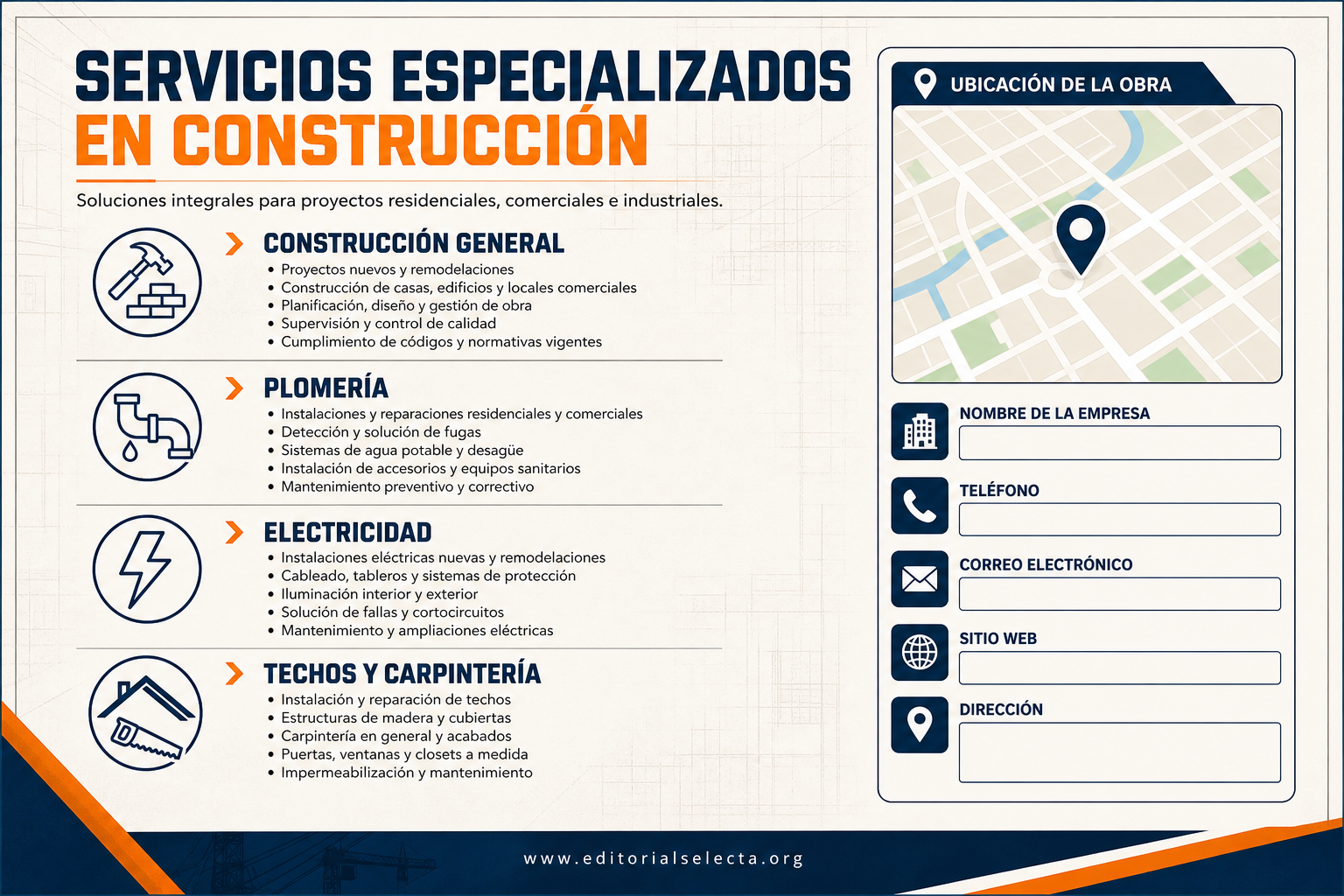 SERVICIOS ESPECIALIZADOS
EN CONSTRUCCIÓN

Soluciones integrales para proyectos residenciales, comerciales e industriales.

CONSTRUCCIÓN GENERAL
• Proyectos nuevos y remodelaciones
• Construcción de casas, edificios y locales comerciales
• Planificación, diseño y gestión de obra
• Supervisión y control de calidad
• Cumplimiento de códigos y normativas vigentes

PLOMERÍA
• Instalaciones y reparaciones residenciales y comerciales
• Detección y solución de fugas
• Sistemas de agua potable y desagüe
• Instalación de accesorios y equipos sanitarios
• Mantenimiento preventivo y correctivo

ELECTRICIDAD
• Instalaciones eléctricas nuevas y remodelaciones
• Cableado, tableros y sistemas de protección
• Iluminación interior y exterior
• Solución de fallas y cortocircuitos
• Mantenimiento y ampliaciones eléctricas

TECHOS Y CARPINTERÍA
• Instalación y reparación de techos
• Estructuras de madera y cubiertas
• Carpintería en general y acabados
• Puertas, ventanas y closets a medida
• Impermeabilización y mantenimiento

UBICACIÓN DE LA OBRA

NOMBRE DE LA EMPRESA

TELÉFONO

CORREO ELECTRÓNICO

SITIO WEB

DIRECCIÓN

www.editorialselecta.org